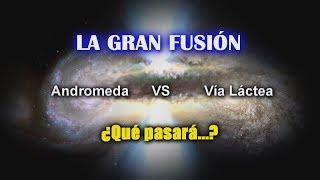 LA GRAN FUSIÓN

Andromeda VS Vía Láctea

¿Qué pasará...?